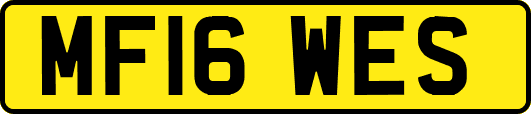 MF16 WES